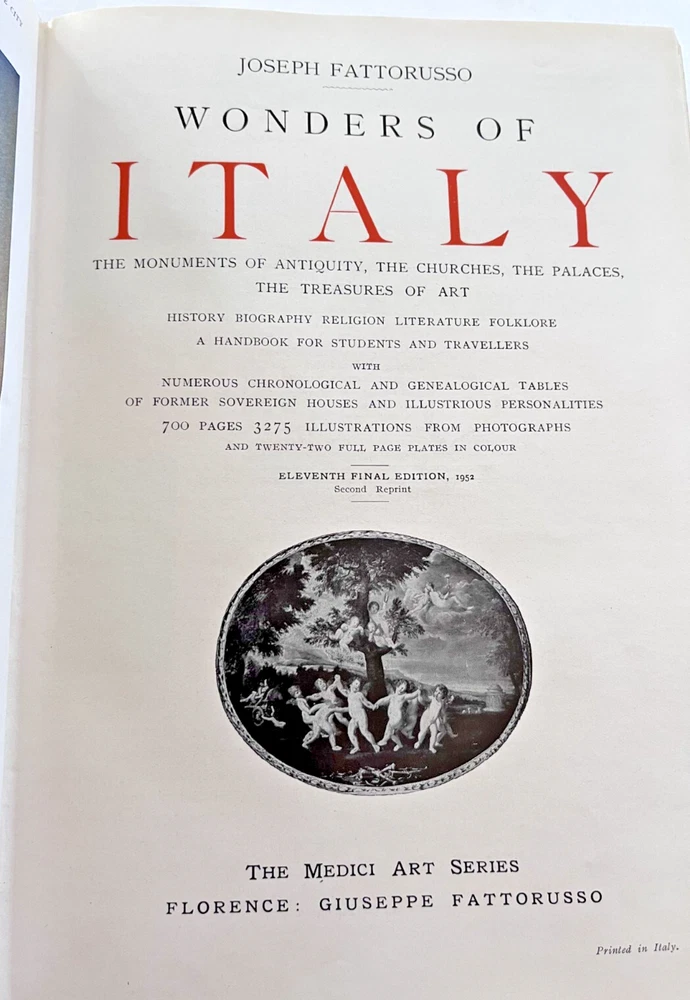 JOSEPH FATTORUSSO

WONDERS OF

ITALY

THE MONUMENTS OF ANTIQUITY, THE CHURCHES, THE PALACES, THE TREASURES OF ART

HISTORY BIOGRAPHY RELIGION LITERATURE FOLKLORE

A HANDBOOK FOR STUDENTS AND TRAVELLERS

WITH

NUMEROUS CHRONOLOGICAL AND GENEALOGICAL TABLES OF FORMER SOVEREIGN HOUSES AND ILLUSTRIOUS PERSONALITIES

700 PAGES 3275 ILLUSTRATIONS FROM PHOTOGRAPHS

AND TWENTY-TWO FULL PAGE PLATES IN COLOUR

ELEVENTH FINAL EDITION, 1952

Second Reprint

THE MEDICI ART SERIES

FLORENCE: GIUSEPPE FATTORUSSO

Printed in Italy.